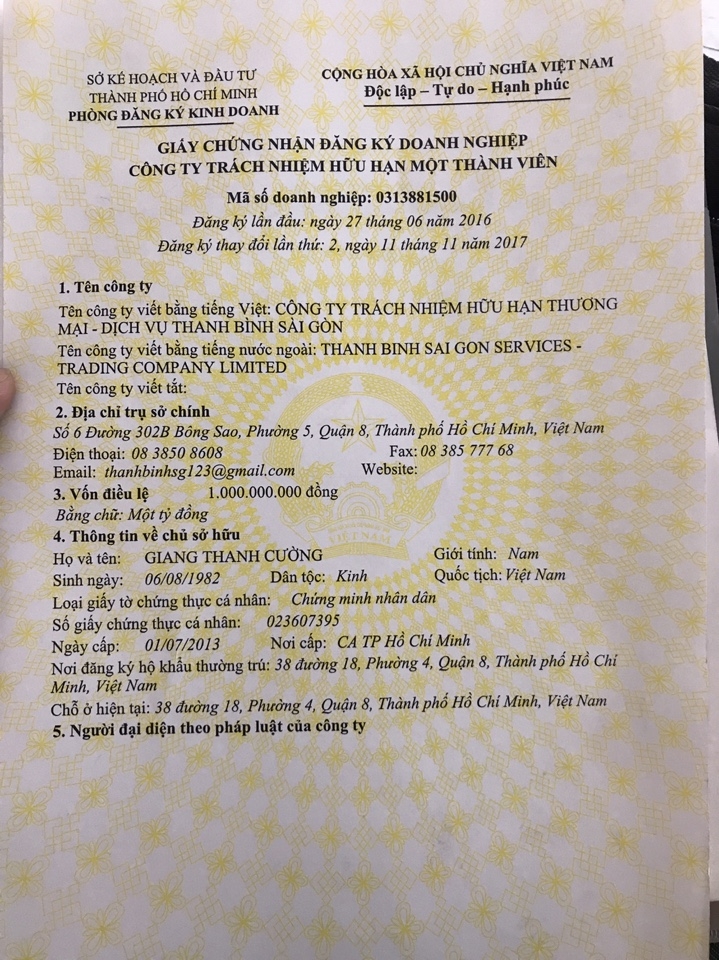 SỞ KẾ HOẠCH VÀ ĐẦU TƯ
THÀNH PHỐ HỒ CHÍ MINH
PHÒNG ĐĂNG KÝ KINH DOANH

CỘNG HÒA XÃ HỘI CHỦ NGHĨA VIỆT NAM
Độc lập – Tự do – Hạnh phúc

GIẤY CHỨNG NHẬN ĐĂNG KÝ DOANH NGHIỆP
CÔNG TY TRÁCH NHIỆM HỮU HẠN MỘT THÀNH VIÊN

Mã số doanh nghiệp: 0313881500
Đăng ký lần đầu: ngày 27 tháng 06 năm 2016
Đăng ký thay đổi lần thứ: 2, ngày 11 tháng 11 năm 2017

1. Tên công ty
Tên công ty viết bằng tiếng Việt: CÔNG TY TRÁCH NHIỆM HỮU HẠN THƯƠNG MẠI - DỊCH VỤ THANH BÌNH SÀI GÒN
Tên công ty viết bằng tiếng nước ngoài: THANH BINH SAI GON SERVICES - TRADING COMPANY LIMITED
Tên công ty viết tắt:
2. Địa chỉ trụ sở chính
Số 6 Đường 302B Bông Sao, Phường 5, Quận 8, Thành phố Hồ Chí Minh, Việt Nam
Điện thoại: 08 3850 8608 Fax: 08 385 777 68
Email: thanhbinhsg123@gmail.com Website:
3. Vốn điều lệ 1.000.000.000 đồng
Bằng chữ: Một tỷ đồng
4. Thông tin về chủ sở hữu
Họ và tên: GIANG THANH CƯỜNG Giới tính: Nam
Sinh ngày: 06/08/1982 Dân tộc: Kinh Quốc tịch: Việt Nam
Loại giấy tờ chứng thực cá nhân: Chứng minh nhân dân
Số giấy chứng thực cá nhân: 023607395
Ngày cấp: 01/07/2013 Nơi cấp: CA TP Hồ Chí Minh
Nơi đăng ký hộ khẩu thường trú: 38 đường 18, Phường 4, Quận 8, Thành phố Hồ Chí Minh, Việt Nam
Chỗ ở hiện tại: 38 đường 18, Phường 4, Quận 8, Thành phố Hồ Chí Minh, Việt Nam
5. Người đại diện theo pháp luật của công ty